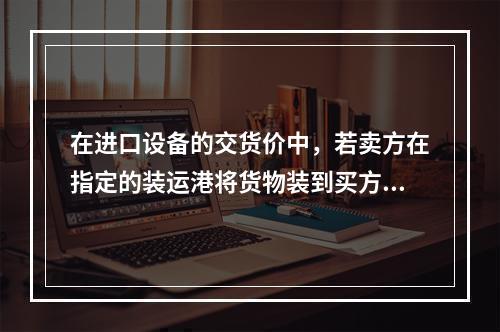 在进口设备的交货价中，若卖方在指定的装运港将货物装到买方...